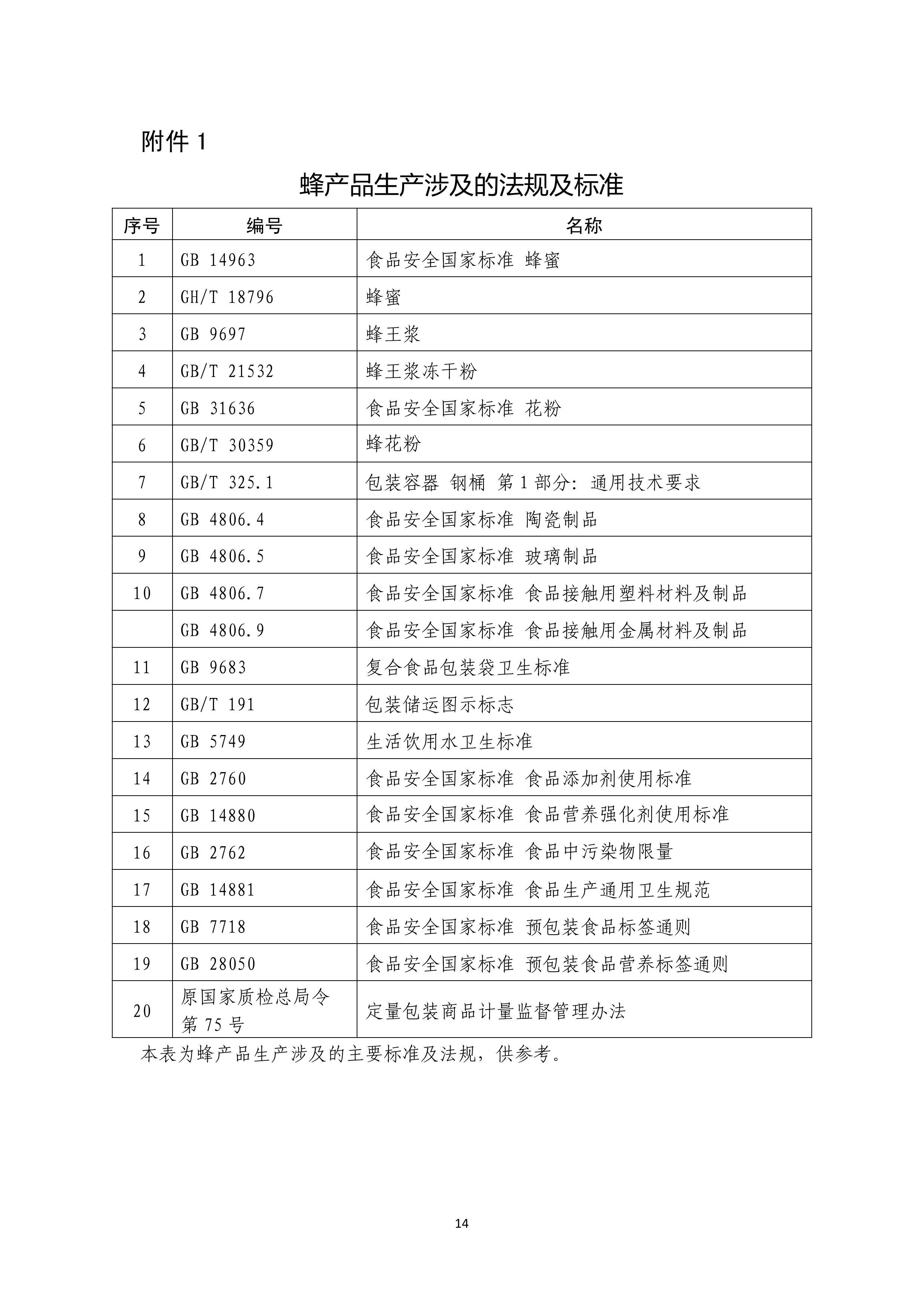 附件 1

蜂产品生产涉及的法规及标准

| 序号 | 编号 | 名称 |
|---|---|---|
| 1 | GB 14963 | 食品安全国家标准 蜂蜜 |
| 2 | GH/T 18796 | 蜂蜜 |
| 3 | GB 9697 | 蜂王浆 |
| 4 | GB/T 21532 | 蜂王浆冻干粉 |
| 5 | GB 31636 | 食品安全国家标准 花粉 |
| 6 | GB/T 30359 | 蜂花粉 |
| 7 | GB/T 325.1 | 包装容器 钢桶 第 1 部分：通用技术要求 |
| 8 | GB 4806.4 | 食品安全国家标准 陶瓷制品 |
| 9 | GB 4806.5 | 食品安全国家标准 玻璃制品 |
| 10 | GB 4806.7 | 食品安全国家标准 食品接触用塑料材料及制品 |
|  | GB 4806.9 | 食品安全国家标准 食品接触用金属材料及制品 |
| 11 | GB 9683 | 复合食品包装袋卫生标准 |
| 12 | GB/T 191 | 包装储运图示标志 |
| 13 | GB 5749 | 生活饮用水卫生标准 |
| 14 | GB 2760 | 食品安全国家标准 食品添加剂使用标准 |
| 15 | GB 14880 | 食品安全国家标准 食品营养强化剂使用标准 |
| 16 | GB 2762 | 食品安全国家标准 食品中污染物限量 |
| 17 | GB 14881 | 食品安全国家标准 食品生产通用卫生规范 |
| 18 | GB 7718 | 食品安全国家标准 预包装食品标签通则 |
| 19 | GB 28050 | 食品安全国家标准 预包装食品营养标签通则 |
| 20 | 原国家质检总局令第 75 号 | 定量包装商品计量监督管理办法 |

本表为蜂产品生产涉及的主要标准及法规，供参考。

14